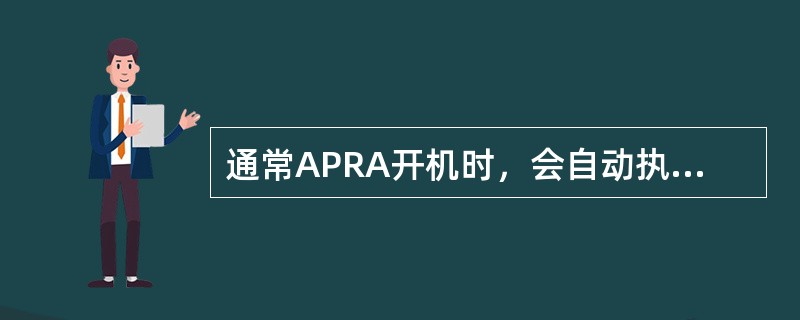 通常APRA开机时，会自动执...